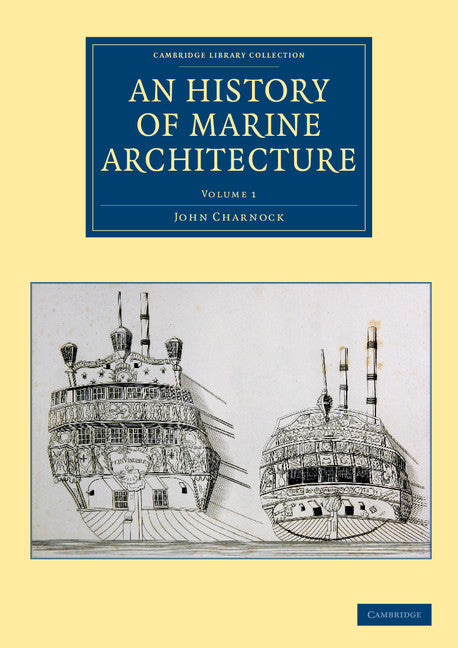 CAMBRIDGE LIBRARY COLLECTION

AN HISTORY OF MARINE ARCHITECTURE

VOLUME 1

JOHN CHARNOCK

CAMBRIDGE